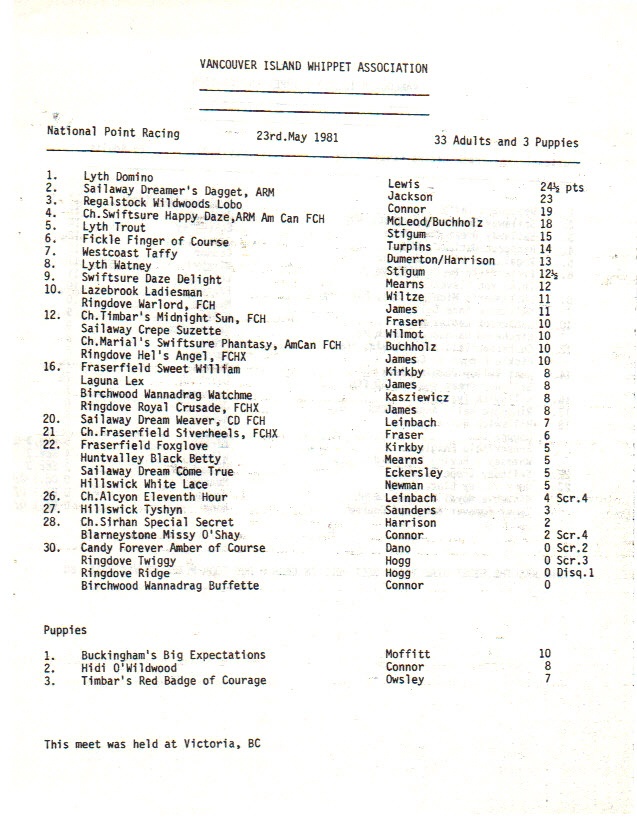 VANCOUVER ISLAND WHIPPET ASSOCIATION

National Point Racing 23rd.May 1981 33 Adults and 3 Puppies

| | | | |
|---|---|---|---|
| 1. | Lyth Domino | Lewis | 24½ pts |
| 2. | Sailaway Dreamer's Dagget, ARM | Jackson | 23 |
| 3. | Regalstock Wildwoods Lobo | Connor | 19 |
| 4. | Ch.Swiftsure Happy Daze,ARM Am Can FCH | McLeod/Buchholz | 18 |
| 5. | Lyth Trout | Stigum | 15 |
| 6. | Fickle Finger of Course | Turpins | 14 |
| 7. | Westcoast Taffy | Dumerton/Harrison | 13 |
| 8. | Lyth Watney | Stigum | 12½ |
| 9. | Swiftsure Daze Delight | Mearns | 12 |
| 10. | Lazebrook Ladiesman | Wiltze | 11 |
| | Ringdove Warlord, FCH | James | 11 |
| 12. | Ch.Timbar's Midnight Sun, FCH | Fraser | 10 |
| | Sailaway Crepe Suzette | Wilmot | 10 |
| | Ch.Marial's Swiftsure Phantasy, AmCan FCH | Buchholz | 10 |
| | Ringdove Hel's Angel, FCHX | James | 10 |
| 16. | Fraserfield Sweet William | Kirkby | 8 |
| | Laguna Lex | James | 8 |
| | Birchwood Wannadrag Watchme | Kasziewicz | 8 |
| | Ringdove Royal Crusade, FCHX | James | 8 |
| 20. | Sailaway Dream Weaver, CD FCH | Leinbach | 7 |
| 21 | Ch.Fraserfield Siverheels, FCHX | Fraser | 6 |
| 22. | Fraserfield Foxglove | Kirkby | 5 |
| | Huntvalley Black Betty | Mearns | 5 |
| | Sailaway Dream Come True | Eckersley | 5 |
| | Hillswick White Lace | Newman | 5 |
| 26. | Ch.Alcyon Eleventh Hour | Leinbach | 4 Scr.4 |
| 27. | Hillswick Tyshyn | Saunders | 3 |
| 28. | Ch.Sirhan Special Secret | Harrison | 2 |
| | Blarneystone Missy O'Shay | Connor | 2 Scr.4 |
| 30. | Candy Forever Amber of Course | Dano | 0 Scr.2 |
| | Ringdove Twiggy | Hogg | 0 Scr.3 |
| | Ringdove Ridge | Hogg | 0 Disq.1 |
| | Birchwood Wannadrag Buffette | Connor | 0 |

Puppies

| | | | |
|---|---|---|---|
| 1. | Buckingham's Big Expectations | Moffitt | 10 |
| 2. | Hidi O'Wildwood | Connor | 8 |
| 3. | Timbar's Red Badge of Courage | Owsley | 7 |

This meet was held at Victoria, BC